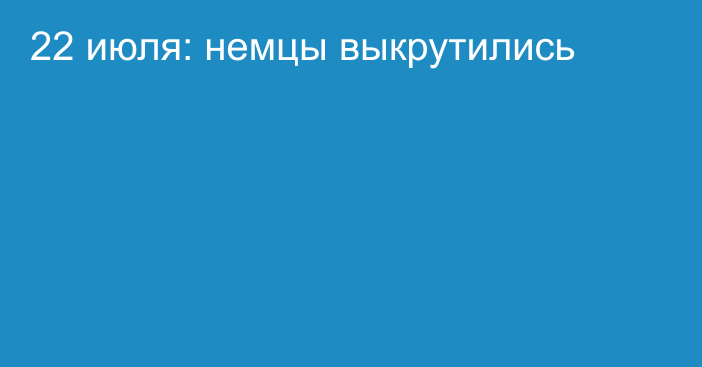 22 июля: немцы выкрутились